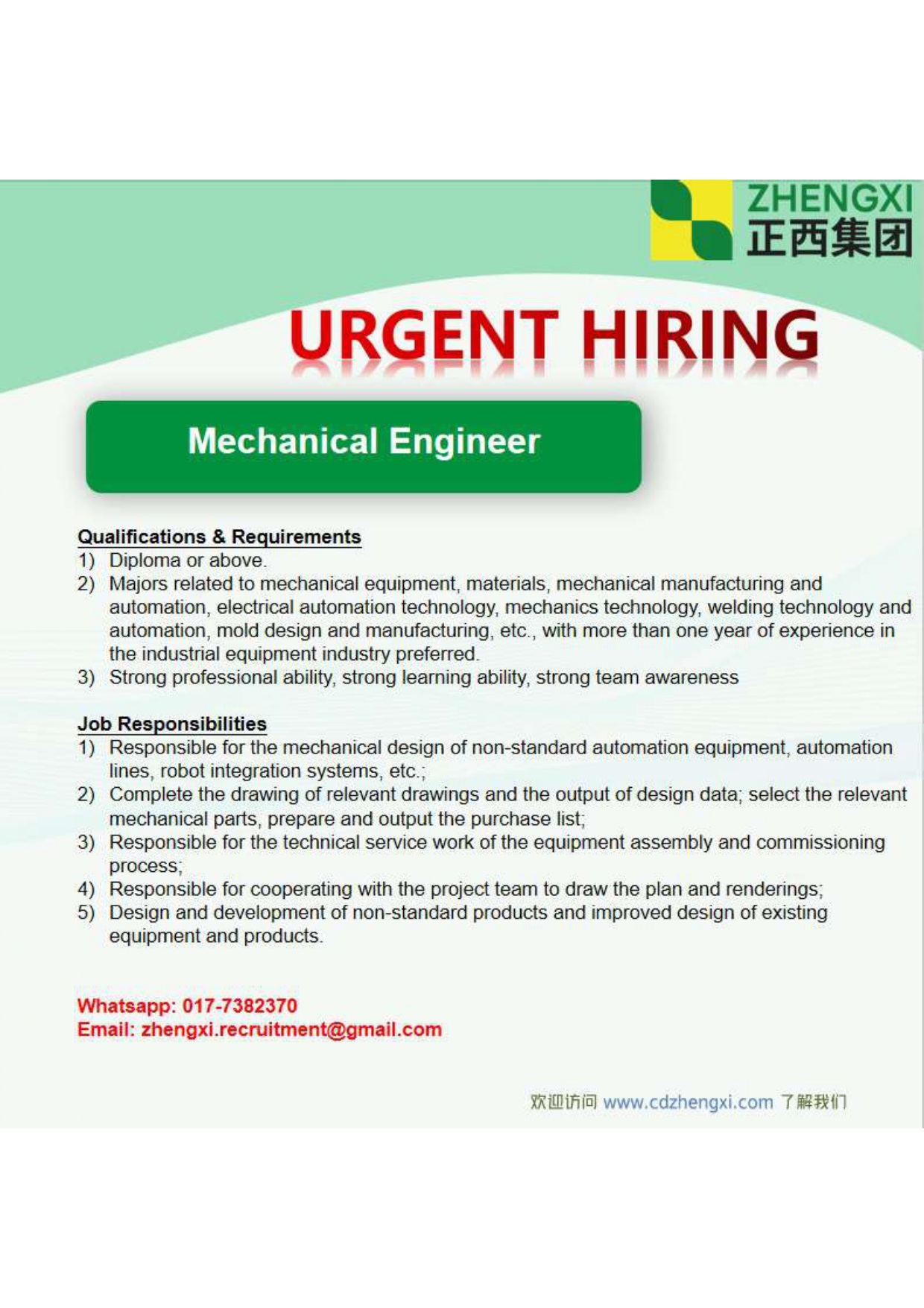 ZHENGXI
正西集团

URGENT HIRING

Mechanical Engineer

Qualifications & Requirements
1) Diploma or above.
2) Majors related to mechanical equipment, materials, mechanical manufacturing and automation, electrical automation technology, mechanics technology, welding technology and automation, mold design and manufacturing, etc., with more than one year of experience in the industrial equipment industry preferred.
3) Strong professional ability, strong learning ability, strong team awareness

Job Responsibilities
1) Responsible for the mechanical design of non-standard automation equipment, automation lines, robot integration systems, etc.;
2) Complete the drawing of relevant drawings and the output of design data; select the relevant mechanical parts, prepare and output the purchase list;
3) Responsible for the technical service work of the equipment assembly and commissioning process;
4) Responsible for cooperating with the project team to draw the plan and renderings;
5) Design and development of non-standard products and improved design of existing equipment and products.

Whatsapp: 017-7382370
Email: zhengxi.recruitment@gmail.com

欢迎访问 www.cdzhengxi.com 了解我们